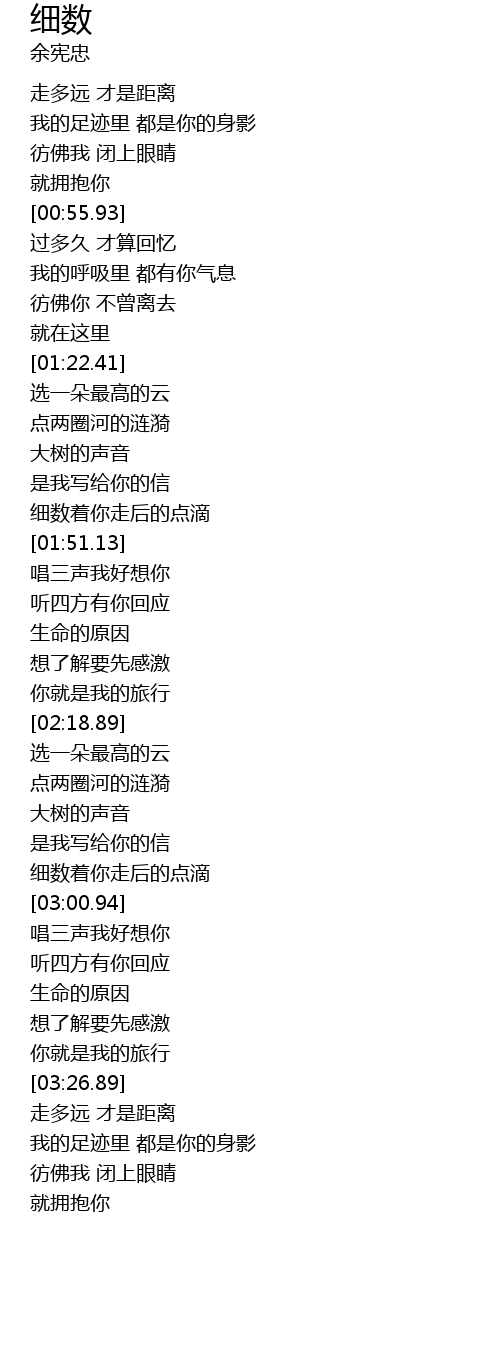 细数
余宪忠

走多远 才是距离
我的足迹里 都是你的身影
彷佛我 闭上眼睛
就拥抱你
[00:55.93]
过多久 才算回忆
我的呼吸里 都有你气息
彷佛你 不曾离去
就在这里
[01:22.41]
选一朵最高的云
点两圈河的涟漪
大树的声音
是我写给你的信
细数着你走后的点滴
[01:51.13]
唱三声我好想你
听四方有你回应
生命的原因
想了解要先感激
你就是我的旅行
[02:18.89]
选一朵最高的云
点两圈河的涟漪
大树的声音
是我写给你的信
细数着你走后的点滴
[03:00.94]
唱三声我好想你
听四方有你回应
生命的原因
想了解要先感激
你就是我的旅行
[03:26.89]
走多远 才是距离
我的足迹里 都是你的身影
彷佛我 闭上眼睛
就拥抱你